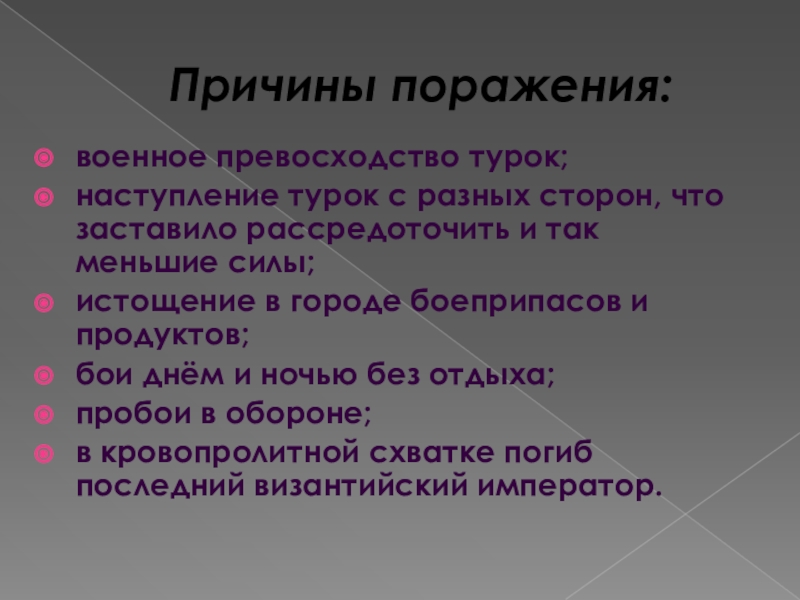 Причины поражения:

• военное превосходство турок;
• наступление турок с разных сторон, что заставило рассредоточить и так меньшие силы;
• истощение в городе боеприпасов и продуктов;
• бои днём и ночью без отдыха;
• пробои в обороне;
• в кровопролитной схватке погиб последний византийский император.